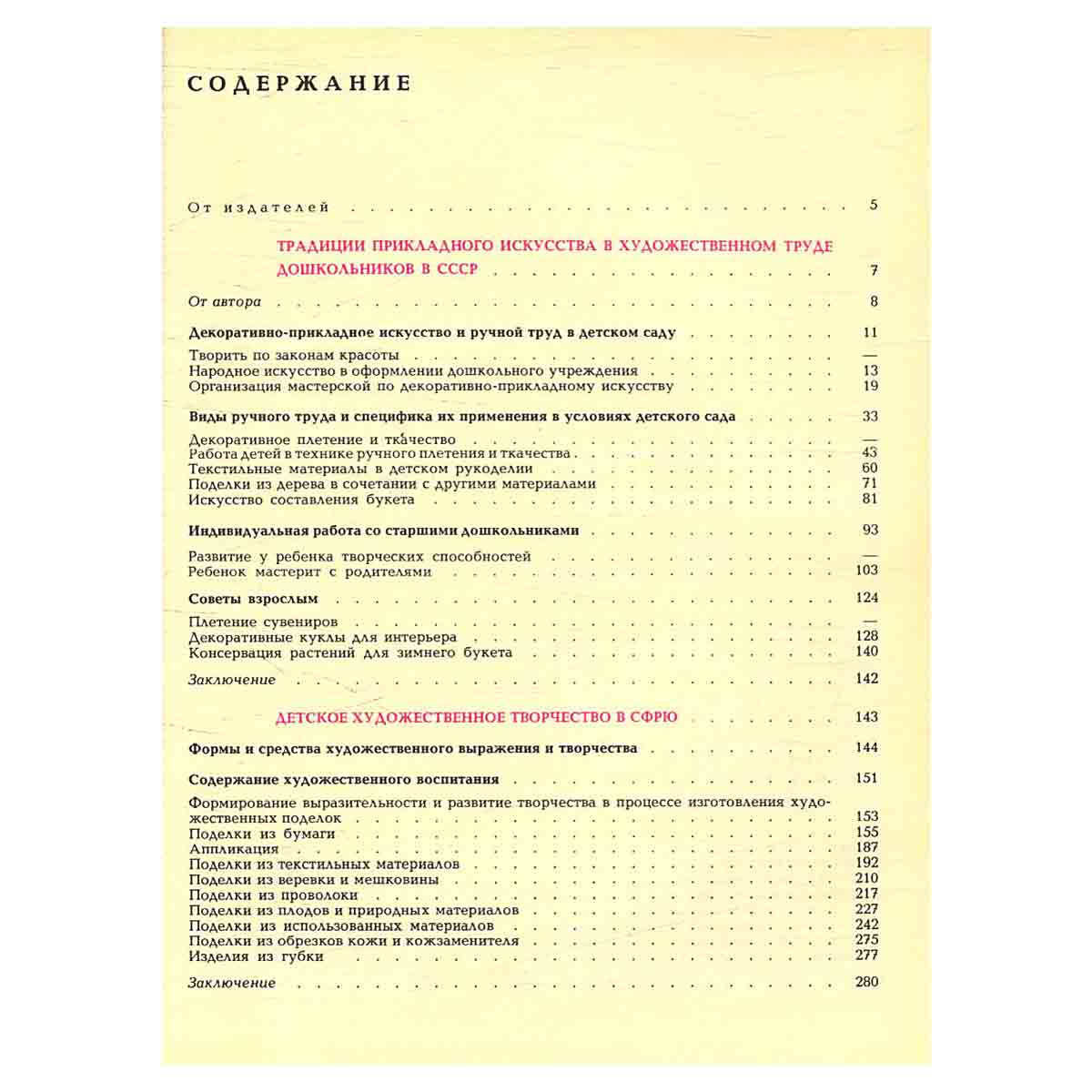 СОДЕРЖАНИЕ

От издателей 5

ТРАДИЦИИ ПРИКЛАДНОГО ИСКУССТВА В ХУДОЖЕСТВЕННОМ ТРУДЕ ДОШКОЛЬНИКОВ В СССР 7

От автора 8

Декоративно-прикладное искусство и ручной труд в детском саду 11

Творить по законам красоты —
Народное искусство в оформлении дошкольного учреждения 13
Организация мастерской по декоративно-прикладному искусству 19

Виды ручного труда и специфика их применения в условиях детского сада 33

Декоративное плетение и ткачество —
Работа детей в технике ручного плетения и ткачества 43
Текстильные материалы в детском рукоделии 60
Поделки из дерева в сочетании с другими материалами 71
Искусство составления букета 81

Индивидуальная работа со старшими дошкольниками 93

Развитие у ребенка творческих способностей —
Ребенок мастерит с родителями 103

Советы взрослым 124

Плетение сувениров —
Декоративные куклы для интерьера 128
Консервация растений для зимнего букета 140

Заключение 142

ДЕТСКОЕ ХУДОЖЕСТВЕННОЕ ТВОРЧЕСТВО В СФРЮ 143

Формы и средства художественного выражения и творчества 144

Содержание художественного воспитания 151

Формирование выразительности и развитие творчества в процессе изготовления художественных поделок 153
Поделки из бумаги 155
Аппликация 187
Поделки из текстильных материалов 192
Поделки из веревки и мешковины 210
Поделки из проволоки 217
Поделки из плодов и природных материалов 227
Поделки из использованных материалов 242
Поделки из обрезков кожи и кожзаменителя 275
Изделия из губки 277

Заключение 280